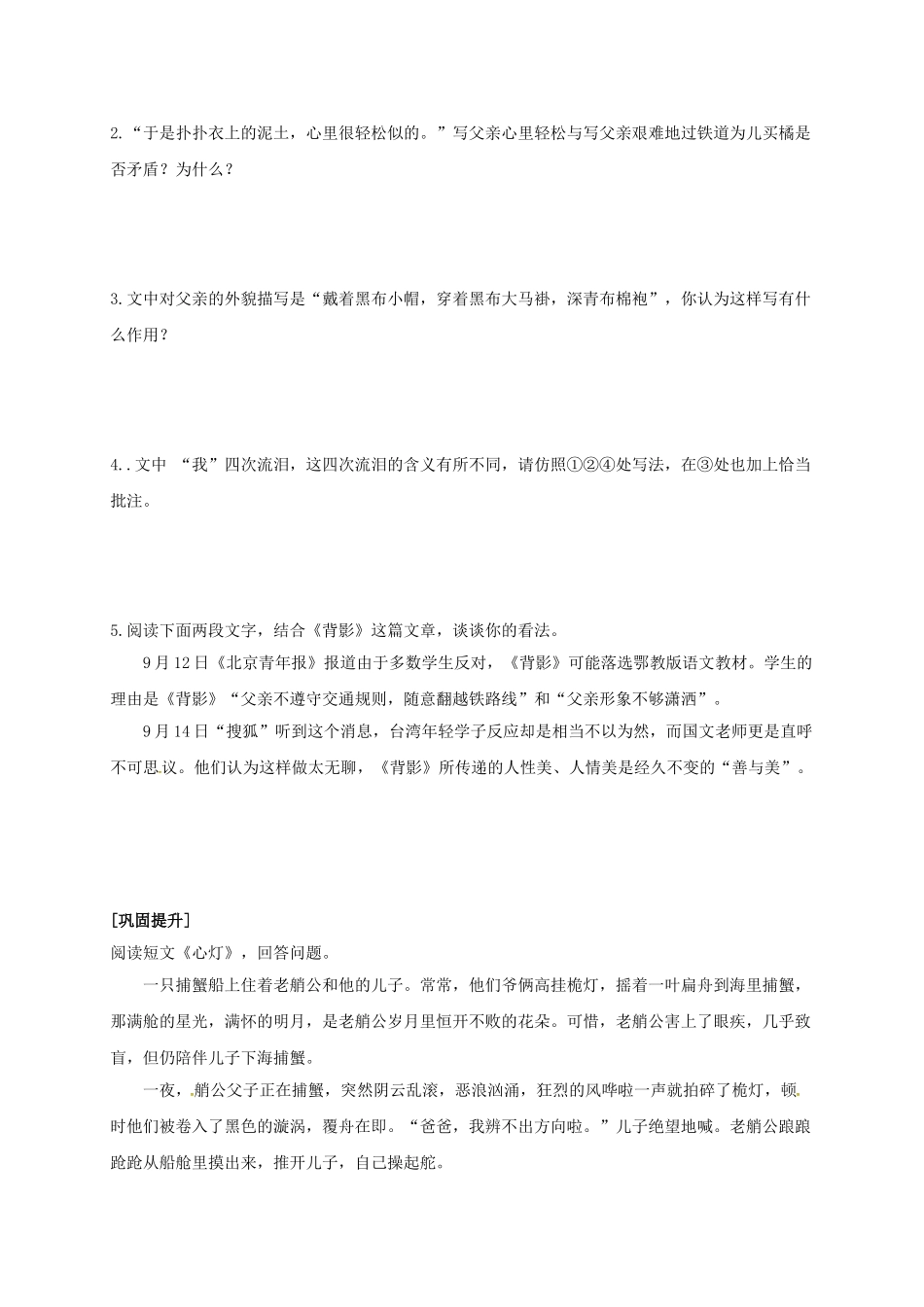 2.“于是扑扑衣上的泥土，心里很轻松似的。”写父亲心里轻松与写父亲艰难地过铁道为儿买橘是否矛盾？为什么？

3.文中对父亲的外貌描写是“戴着黑布小帽，穿着黑布大马褂，深青布棉袍”，你认为这样写有什么作用？

4..文中 “我”四次流泪，这四次流泪的含义有所不同，请仿照①②④处写法，在③处也加上恰当批注。

5.阅读下面两段文字，结合《背影》这篇文章，谈谈你的看法。

9月12日《北京青年报》报道由于多数学生反对，《背影》可能落选鄂教版语文教材。学生的理由是《背影》“父亲不遵守交通规则，随意翻越铁路线”和“父亲形象不够潇洒”。

9月14日“搜狐”听到这个消息，台湾年轻学子反应却是相当不以为然，而国文老师更是直呼不可思议。他们认为这样做太无聊，《背影》所传递的人性美、人情美是经久不变的“善与美”。

[巩固提升]

阅读短文《心灯》，回答问题。

一只捕蟹船上住着老艄公和他的儿子。常常，他们爷俩高挂桅灯，摇着一叶扁舟到海里捕蟹，那满舱的星光，满怀的明月，是老艄公岁月里恒开不败的花朵。可惜，老艄公害上了眼疾，几乎致盲，但仍陪伴儿子下海捕蟹。

一夜，艄公父子正在捕蟹，突然阴云乱滚，恶浪汹涌，狂烈的风哗啦一声就拍碎了桅灯，顿时他们被卷入了黑色的漩涡，覆舟在即。“爸爸，我辨不出方向啦。”儿子绝望地喊。老艄公踉踉跄跄从船舱里摸出来，推开儿子，自己操起舵。